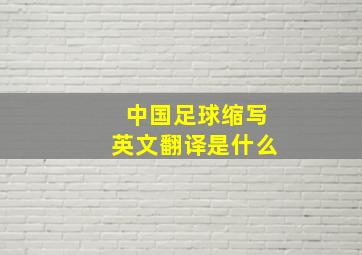 中国足球缩写
英文翻译是什么